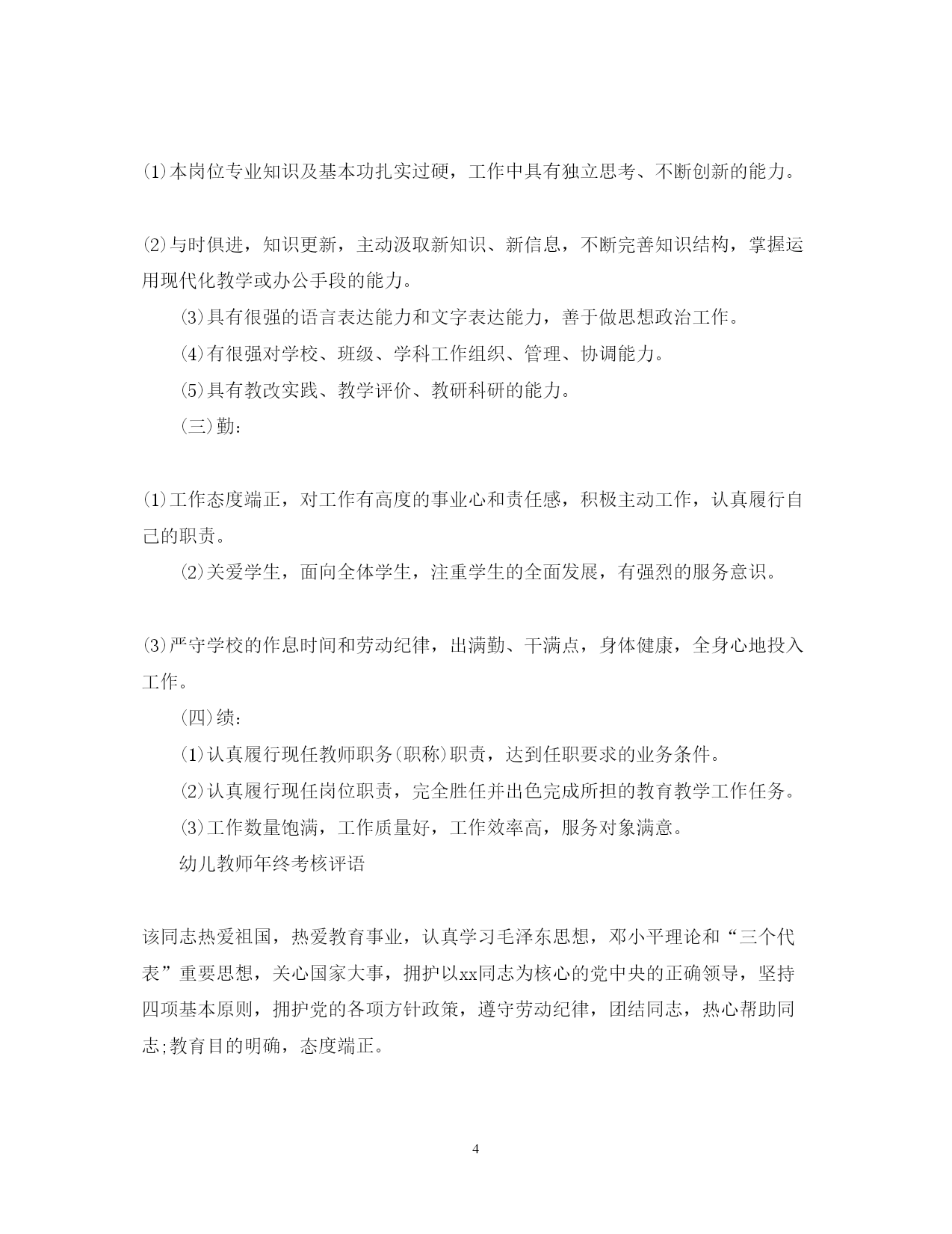 ⑴本岗位专业知识及基本功扎实过硬，工作中具有独立思考、不断创新的能力。

⑵与时俱进，知识更新，主动汲取新知识、新信息，不断完善知识结构，掌握运用现代化教学或办公手段的能力。

⑶具有很强的语言表达能力和文字表达能力，善于做思想政治工作。

⑷有很强对学校、班级、学科工作组织、管理、协调能力。

⑸具有教改实践、教学评价、教研科研的能力。

(三)勤：

⑴工作态度端正，对工作有高度的事业心和责任感，积极主动工作，认真履行自己的职责。

⑵关爱学生，面向全体学生，注重学生的全面发展，有强烈的服务意识。

⑶严守学校的作息时间和劳动纪律，出满勤、干满点，身体健康，全身心地投入工作。

(四)绩：

⑴认真履行现任教师职务(职称)职责，达到任职要求的业务条件。

⑵认真履行现任岗位职责，完全胜任并出色完成所担的教育教学工作任务。

⑶工作数量饱满，工作质量好，工作效率高，服务对象满意。

幼儿教师年终考核评语

该同志热爱祖国，热爱教育事业，认真学习毛泽东思想，邓小平理论和“三个代表”重要思想，关心国家大事，拥护以xx同志为核心的党中央的正确领导，坚持四项基本原则，拥护党的各项方针政策，遵守劳动纪律，团结同志，热心帮助同志;教育目的明确，态度端正。

4